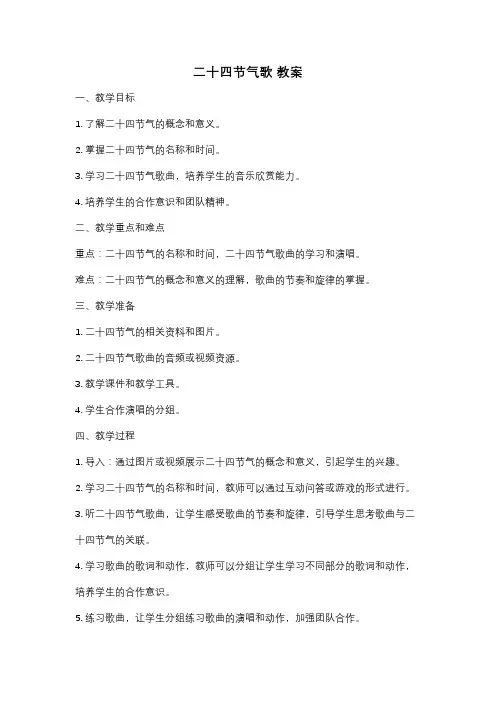 二十四节气歌 教案

一、教学目标

1. 了解二十四节气的概念和意义。

2. 掌握二十四节气的名称和时间。

3. 学习二十四节气歌曲，培养学生的音乐欣赏能力。

4. 培养学生的合作意识和团队精神。

二、教学重点和难点

重点：二十四节气的名称和时间，二十四节气歌曲的学习和演唱。

难点：二十四节气的概念和意义的理解，歌曲的节奏和旋律的掌握。

三、教学准备

1. 二十四节气的相关资料和图片。

2. 二十四节气歌曲的音频或视频资源。

3. 教学课件和教学工具。

4. 学生合作演唱的分组。

四、教学过程

1. 导入：通过图片或视频展示二十四节气的概念和意义，引起学生的兴趣。

2. 学习二十四节气的名称和时间，教师可以通过互动问答或游戏的形式进行。

3. 听二十四节气歌曲，让学生感受歌曲的节奏和旋律，引导学生思考歌曲与二十四节气的关联。

4. 学习歌曲的歌词和动作，教师可以分组让学生学习不同部分的歌词和动作，培养学生的合作意识。

5. 练习歌曲，让学生分组练习歌曲的演唱和动作，加强团队合作。